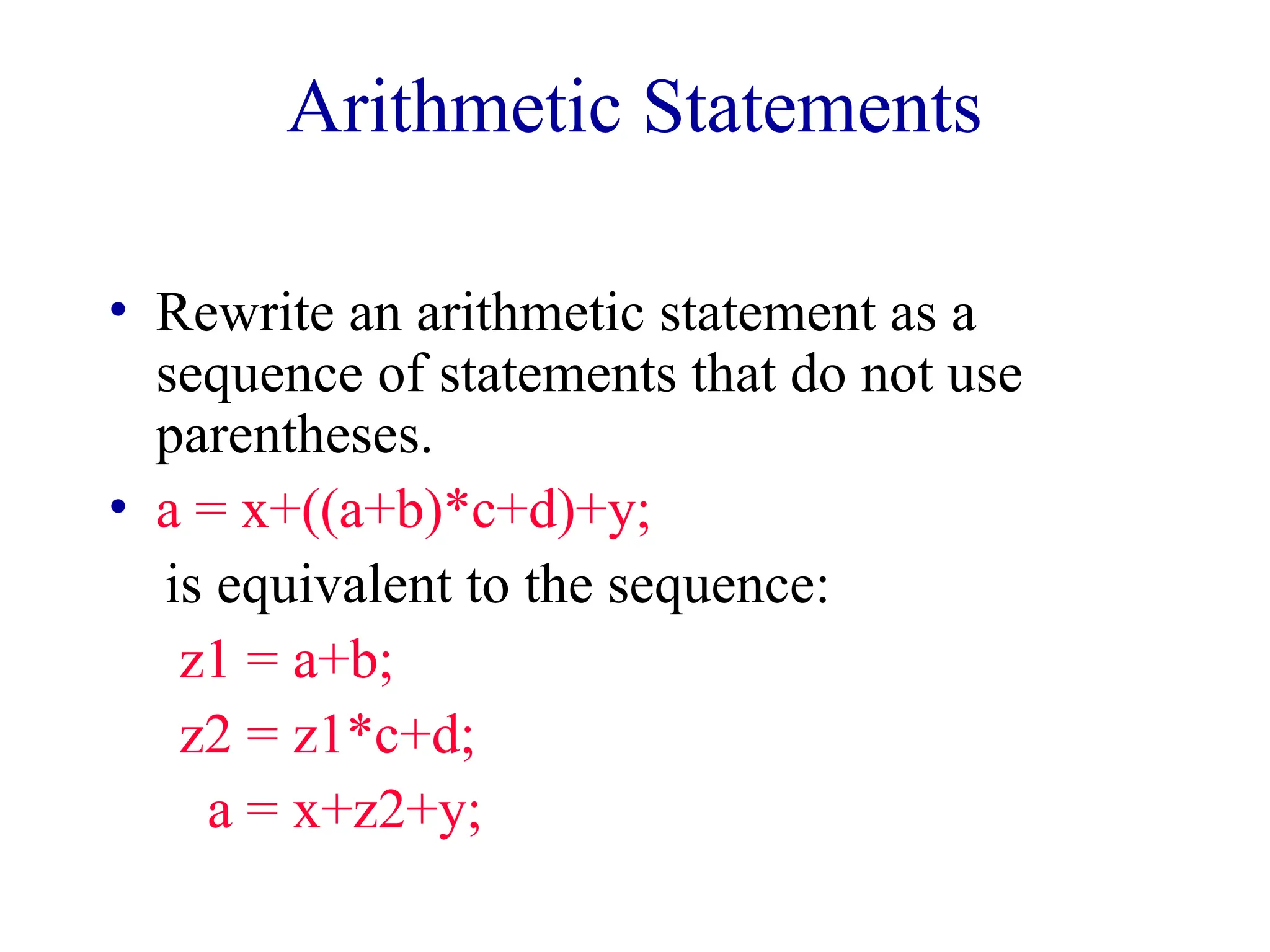 Arithmetic Statements

• Rewrite an arithmetic statement as a sequence of statements that do not use parentheses.

• a = x+((a+b)*c+d)+y;

is equivalent to the sequence:

z1 = a+b;

z2 = z1*c+d;

a = x+z2+y;